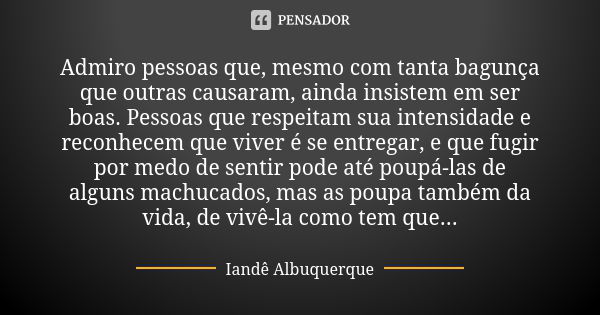 PENSADOR

Admiro pessoas que, mesmo com tanta bagunça que outras causaram, ainda insistem em ser boas. Pessoas que respeitam sua intensidade e reconhecem que viver é se entregar, e que fugir por medo de sentir pode até poupá-las de alguns machucados, mas as poupa também da vida, de vivê-la como tem que...

Iandê Albuquerque